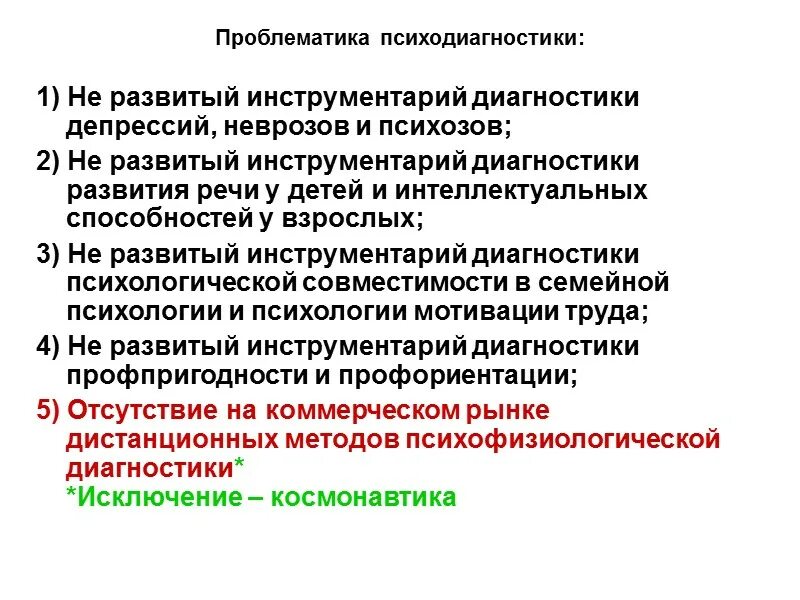 Проблематика психодиагностики:

1) Не развитый инструментарий диагностики депрессий, неврозов и психозов;

2) Не развитый инструментарий диагностики развития речи у детей и интеллектуальных способностей у взрослых;

3) Не развитый инструментарий диагностики психологической совместимости в семейной психологии и психологии мотивации труда;

4) Не развитый инструментарий диагностики профпригодности и профориентации;

5) Отсутствие на коммерческом рынке дистанционных методов психофизиологической диагностики*
*Исключение – космонавтика